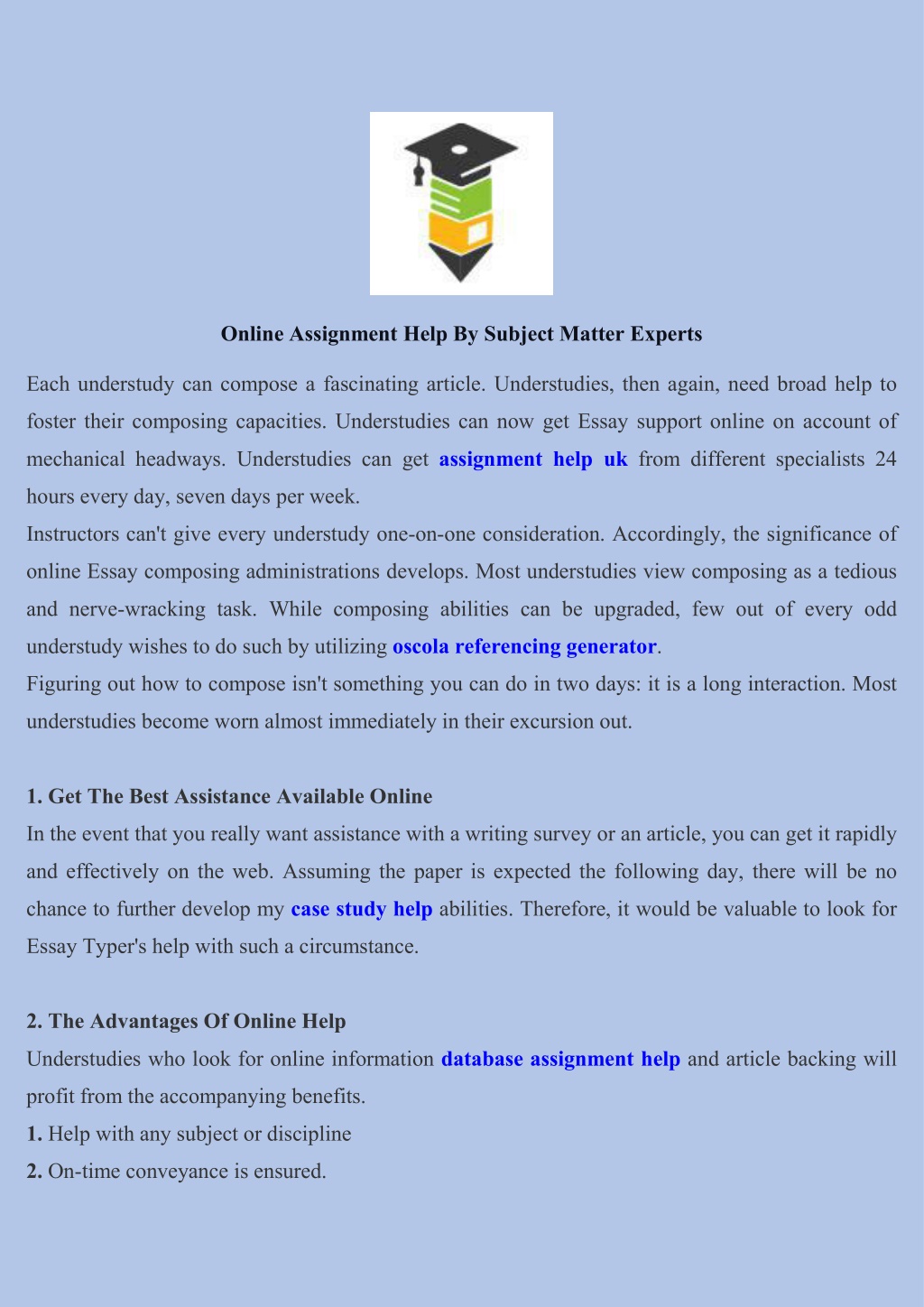 Online Assignment Help By Subject Matter Experts

Each understudy can compose a fascinating article. Understudies, then again, need broad help to foster their composing capacities. Understudies can now get Essay support online on account of mechanical headways. Understudies can get assignment help uk from different specialists 24 hours every day, seven days per week.
Instructors can't give every understudy one-on-one consideration. Accordingly, the significance of online Essay composing administrations develops. Most understudies view composing as a tedious and nerve-wracking task. While composing abilities can be upgraded, few out of every odd understudy wishes to do such by utilizing oscola referencing generator.
Figuring out how to compose isn't something you can do in two days: it is a long interaction. Most understudies become worn almost immediately in their excursion out.

1. Get The Best Assistance Available Online
In the event that you really want assistance with a writing survey or an article, you can get it rapidly and effectively on the web. Assuming the paper is expected the following day, there will be no chance to further develop my case study help abilities. Therefore, it would be valuable to look for Essay Typer's help with such a circumstance.

2. The Advantages Of Online Help
Understudies who look for online information database assignment help and article backing will profit from the accompanying benefits.
1. Help with any subject or discipline
2. On-time conveyance is ensured.